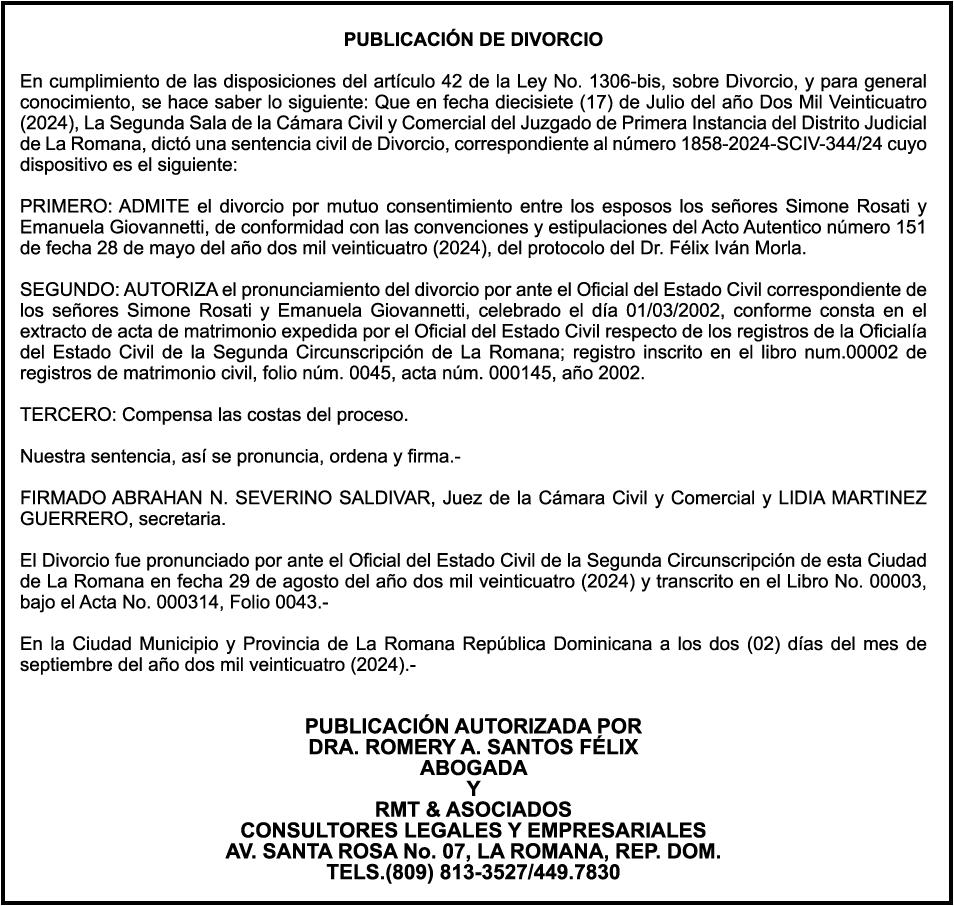 PUBLICACIÓN DE DIVORCIO

En cumplimiento de las disposiciones del artículo 42 de la Ley No. 1306-bis, sobre Divorcio, y para general conocimiento, se hace saber lo siguiente: Que en fecha diecisiete (17) de Julio del año Dos Mil Veinticuatro (2024), La Segunda Sala de la Cámara Civil y Comercial del Juzgado de Primera Instancia del Distrito Judicial de La Romana, dictó una sentencia civil de Divorcio, correspondiente al número 1858-2024-SCIV-344/24 cuyo dispositivo es el siguiente:

PRIMERO: ADMITE el divorcio por mutuo consentimiento entre los esposos los señores Simone Rosati y Emanuela Giovannetti, de conformidad con las convenciones y estipulaciones del Acto Autentico número 151 de fecha 28 de mayo del año dos mil veinticuatro (2024), del protocolo del Dr. Félix Iván Morla.

SEGUNDO: AUTORIZA el pronunciamiento del divorcio por ante el Oficial del Estado Civil correspondiente de los señores Simone Rosati y Emanuela Giovannetti, celebrado el día 01/03/2002, conforme consta en el extracto de acta de matrimonio expedida por el Oficial del Estado Civil respecto de los registros de la Oficialía del Estado Civil de la Segunda Circunscripción de La Romana; registro inscrito en el libro num.00002 de registros de matrimonio civil, folio núm. 0045, acta núm. 000145, año 2002.

TERCERO: Compensa las costas del proceso.

Nuestra sentencia, así se pronuncia, ordena y firma.-

FIRMADO ABRAHAN N. SEVERINO SALDIVAR, Juez de la Cámara Civil y Comercial y LIDIA MARTINEZ GUERRERO, secretaria.

El Divorcio fue pronunciado por ante el Oficial del Estado Civil de la Segunda Circunscripción de esta Ciudad de La Romana en fecha 29 de agosto del año dos mil veinticuatro (2024) y transcrito en el Libro No. 00003, bajo el Acta No. 000314, Folio 0043.-

En la Ciudad Municipio y Provincia de La Romana República Dominicana a los dos (02) días del mes de septiembre del año dos mil veinticuatro (2024).-

PUBLICACIÓN AUTORIZADA POR
DRA. ROMERY A. SANTOS FÉLIX
ABOGADA
Y
RMT & ASOCIADOS
CONSULTORES LEGALES Y EMPRESARIALES
AV. SANTA ROSA No. 07, LA ROMANA, REP. DOM.
TELS.(809) 813-3527/449.7830